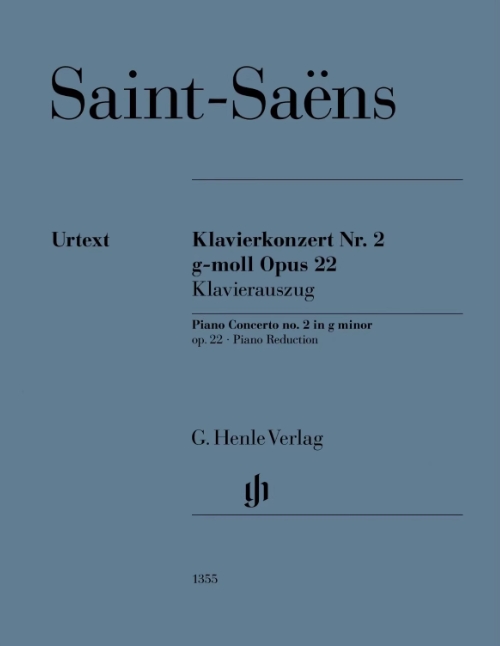 Saint-Saëns

Urtext

Klavierkonzert Nr. 2
g-moll Opus 22
Klavierauszug

Piano Concerto no. 2 in g minor
op. 22 · Piano Reduction

G. Henle Verlag

gh

1355